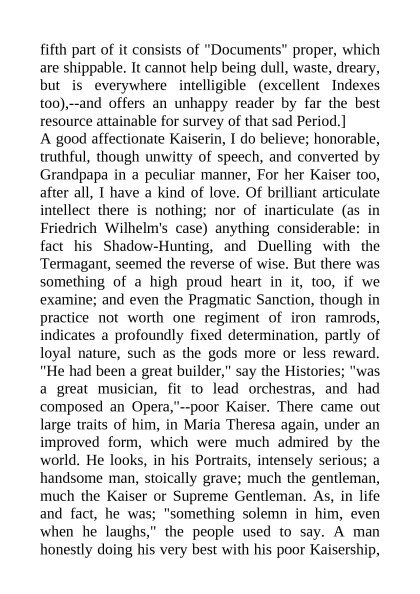 fifth part of it consists of "Documents" proper, which are shippable. It cannot help being dull, waste, dreary, but is everywhere intelligible (excellent Indexes too),--and offers an unhappy reader by far the best resource attainable for survey of that sad Period.]

A good affectionate Kaiserin, I do believe; honorable, truthful, though unwitty of speech, and converted by Grandpapa in a peculiar manner, For her Kaiser too, after all, I have a kind of love. Of brilliant articulate intellect there is nothing; nor of inarticulate (as in Friedrich Wilhelm's case) anything considerable: in fact his Shadow-Hunting, and Duelling with the Termagant, seemed the reverse of wise. But there was something of a high proud heart in it, too, if we examine; and even the Pragmatic Sanction, though in practice not worth one regiment of iron ramrods, indicates a profoundly fixed determination, partly of loyal nature, such as the gods more or less reward. "He had been a great builder," say the Histories; "was a great musician, fit to lead orchestras, and had composed an Opera,"--poor Kaiser. There came out large traits of him, in Maria Theresa again, under an improved form, which were much admired by the world. He looks, in his Portraits, intensely serious; a handsome man, stoically grave; much the gentleman, much the Kaiser or Supreme Gentleman. As, in life and fact, he was; "something solemn in him, even when he laughs," the people used to say. A man honestly doing his very best with his poor Kaisership,